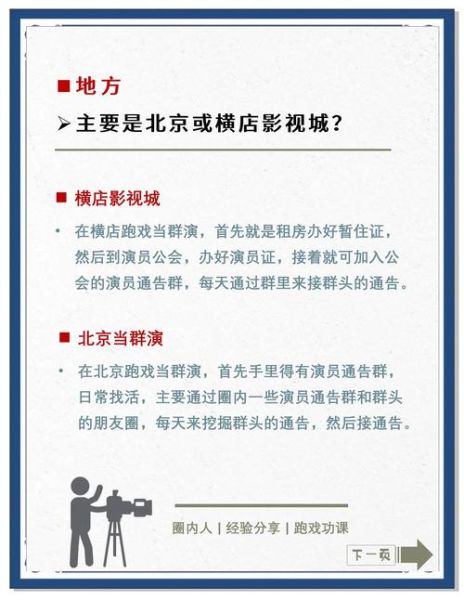 ■ 地方

➢ 主要是北京或横店影视城？

■ 横店影视城

• 在横店跑戏当群演，首先就是租房办好暂住证，然后到演员公会，办好演员证，接着就可加入公会的演员通告群，每天通过群里来接群头的通告。

■ 北京当群演

• 在北京跑戏当群演，首先手里得有演员通告群，日常找活，主要通过圈内一些演员通告群和群头的朋友圈，每天来挖掘群头的通告，然后接通告。

圈内人 | 经验分享 | 跑戏功课

下一页